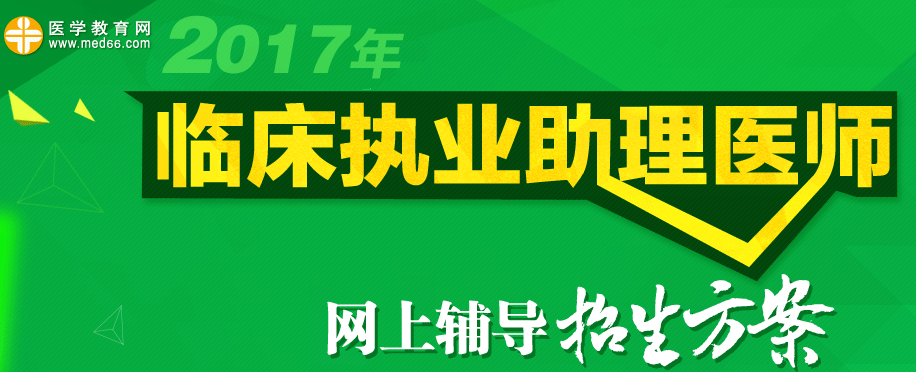 医学教育网
www.med66.com

2017年

临床执业助理医师

网上辅导 招生方案